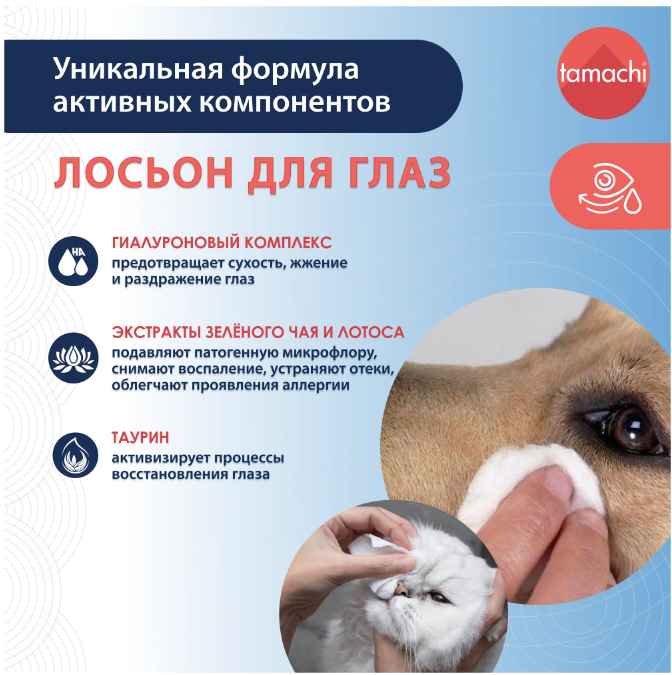 Уникальная формула активных компонентов

tamachi

ЛОСЬОН ДЛЯ ГЛАЗ

HA

ГИАЛУРОНОВЫЙ КОМПЛЕКС
предотвращает сухость, жжение и раздражение глаз

ЭКСТРАКТЫ ЗЕЛЁНОГО ЧАЯ И ЛОТОСА
подавляют патогенную микрофлору, снимают воспаление, устраняют отеки, облегчают проявления аллергии

ТАУРИН
активизирует процессы восстановления глаза